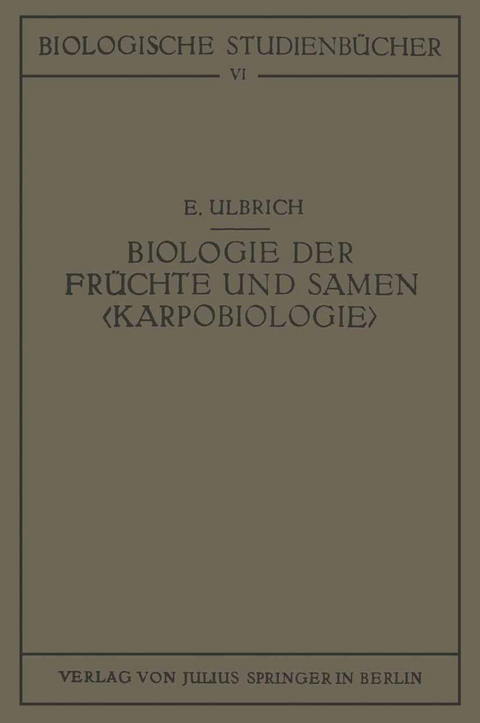 BIOLOGISCHE STUDIENBÜCHER
VI

E. ULBRICH

BIOLOGIE DER FRÜCHTE UND SAMEN ⟨KARPOBIOLOGIE⟩

VERLAG VON JULIUS SPRINGER IN BERLIN